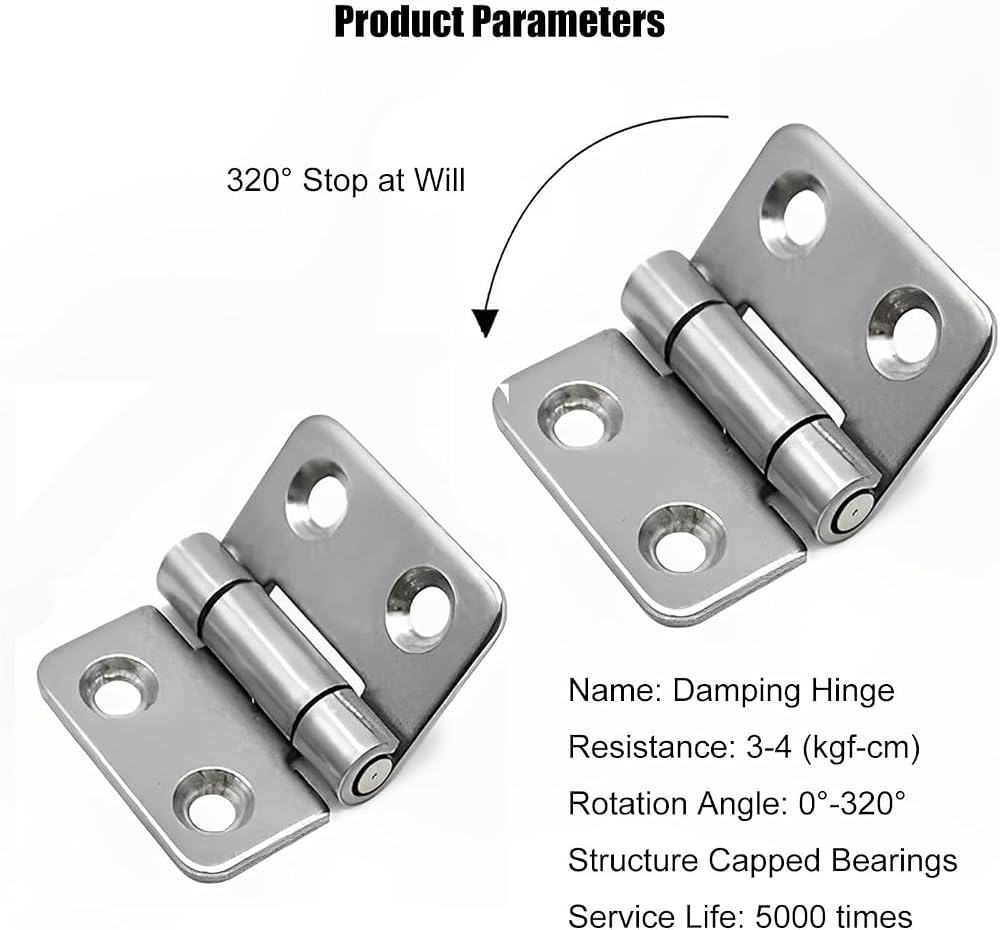 Product Parameters

320° Stop at Will

Name: Damping Hinge

Resistance: 3-4 (kgf-cm)

Rotation Angle: 0°-320°

Structure Capped Bearings

Service Life: 5000 times